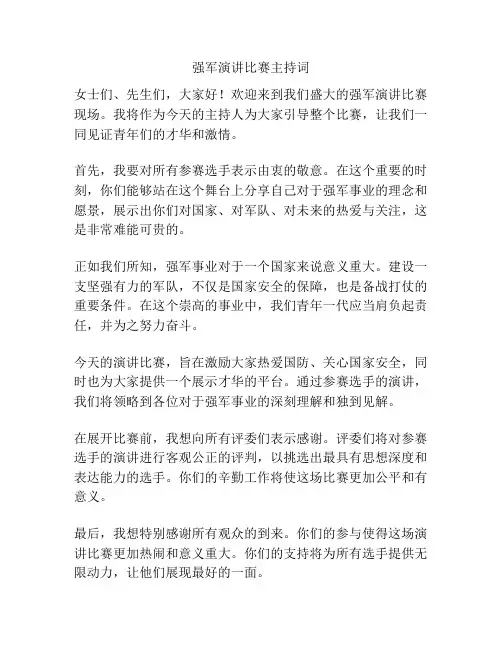 强军演讲比赛主持词

女士们、先生们，大家好！欢迎来到我们盛大的强军演讲比赛现场。我将作为今天的主持人为大家引导整个比赛，让我们一同见证青年们的才华和激情。

首先，我要对所有参赛选手表示由衷的敬意。在这个重要的时刻，你们能够站在这个舞台上分享自己对于强军事业的理念和愿景，展示出你们对国家、对军队、对未来的热爱与关注，这是非常难能可贵的。

正如我们所知，强军事业对于一个国家来说意义重大。建设一支坚强有力的军队，不仅是国家安全的保障，也是备战打仗的重要条件。在这个崇高的事业中，我们青年一代应当肩负起责任，并为之努力奋斗。

今天的演讲比赛，旨在激励大家热爱国防、关心国家安全，同时也为大家提供一个展示才华的平台。通过参赛选手的演讲，我们将领略到各位对于强军事业的深刻理解和独到见解。

在展开比赛前，我想向所有评委们表示感谢。评委们将对参赛选手的演讲进行客观公正的评判，以挑选出最具有思想深度和表达能力的选手。你们的辛勤工作将使这场比赛更加公平和有意义。

最后，我想特别感谢所有观众的到来。你们的参与使得这场演讲比赛更加热闹和意义重大。你们的支持将为所有选手提供无限动力，让他们展现最好的一面。